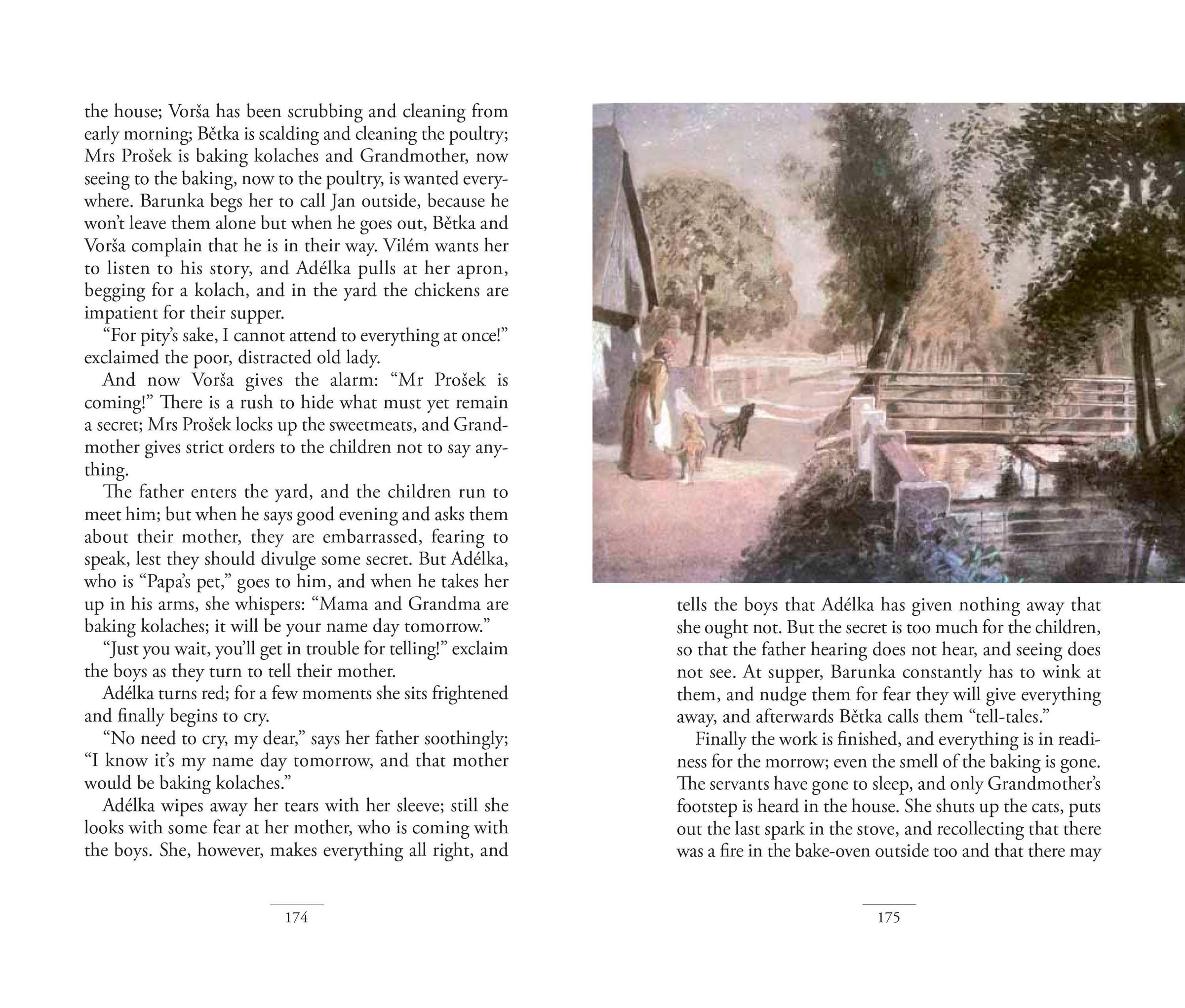 the house; Vorša has been scrubbing and cleaning from early morning; Bětka is scalding and cleaning the poultry; Mrs Prošek is baking kolaches and Grandmother, now seeing to the baking, now to the poultry, is wanted everywhere. Barunka begs her to call Jan outside, because he won't leave them alone but when he goes out, Bětka and Vorša complain that he is in their way. Vilém wants her to listen to his story, and Adélka pulls at her apron, begging for a kolach, and in the yard the chickens are impatient for their supper.

"For pity's sake, I cannot attend to everything at once!" exclaimed the poor, distracted old lady.

And now Vorša gives the alarm: "Mr Prošek is coming!" There is a rush to hide what must yet remain a secret; Mrs Prošek locks up the sweetmeats, and Grandmother gives strict orders to the children not to say anything.

The father enters the yard, and the children run to meet him; but when he says good evening and asks them about their mother, they are embarrassed, fearing to speak, lest they should divulge some secret. But Adélka, who is "Papa's pet," goes to him, and when he takes her up in his arms, she whispers: "Mama and Grandma are baking kolaches; it will be your name day tomorrow."

"Just you wait, you'll get in trouble for telling!" exclaim the boys as they turn to tell their mother.

Adélka turns red; for a few moments she sits frightened and finally begins to cry.

"No need to cry, my dear," says her father soothingly; "I know it's my name day tomorrow, and that mother would be baking kolaches."

Adélka wipes away her tears with her sleeve; still she looks with some fear at her mother, who is coming with the boys. She, however, makes everything all right, and

174

tells the boys that Adélka has given nothing away that she ought not. But the secret is too much for the children, so that the father hearing does not hear, and seeing does not see. At supper, Barunka constantly has to wink at them, and nudge them for fear they will give everything away, and afterwards Bětka calls them "tell-tales."

Finally the work is finished, and everything is in readiness for the morrow; even the smell of the baking is gone. The servants have gone to sleep, and only Grandmother's footstep is heard in the house. She shuts up the cats, puts out the last spark in the stove, and recollecting that there was a fire in the bake-oven outside too and that there may

175